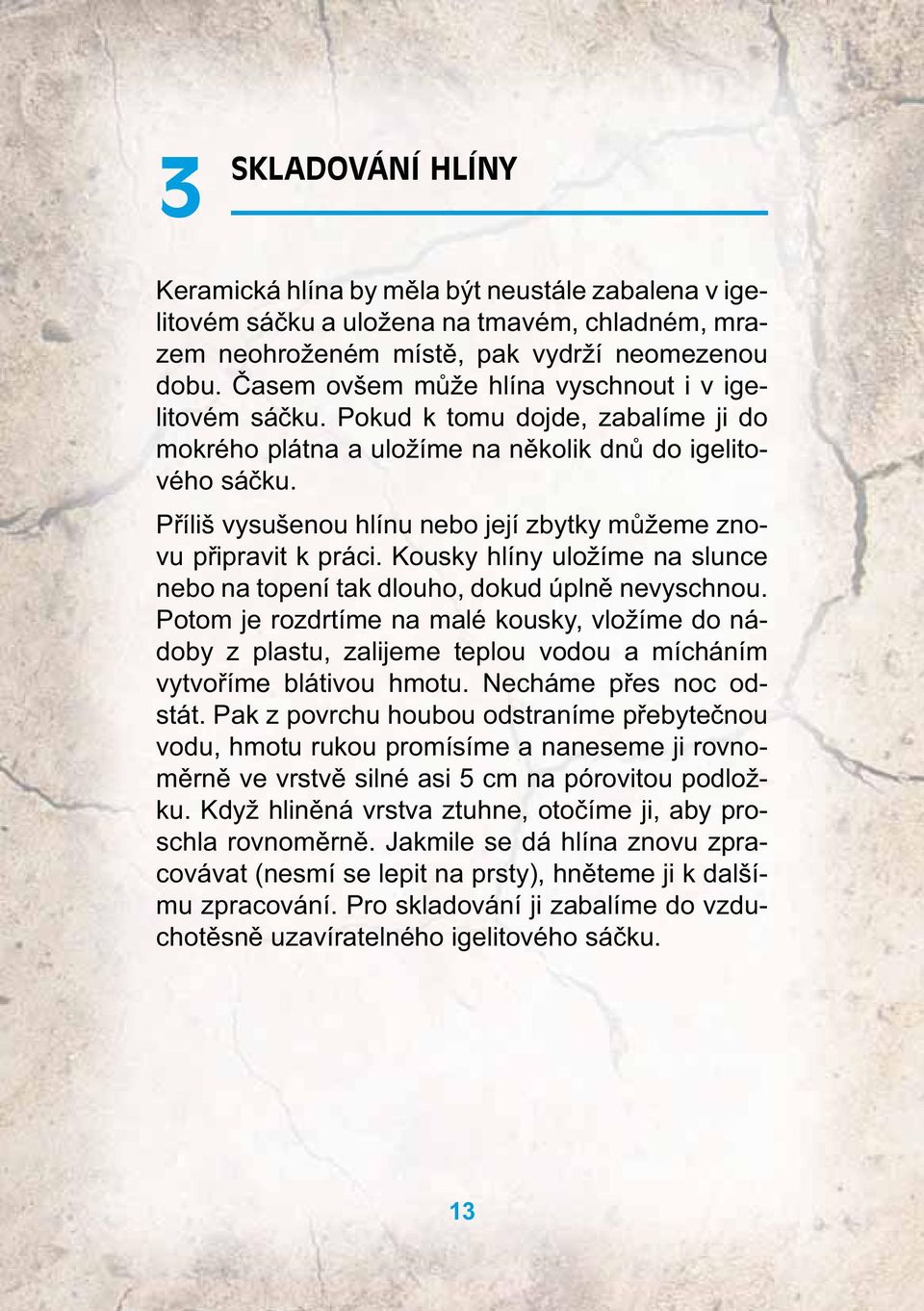 3 SKLADOVÁNÍ HLÍNY

Keramická hlína by měla být neustále zabalena v igelitovém sáčku a uložena na tmavém, chladném, mrazem neohroženém místě, pak vydrží neomezenou dobu. Časem ovšem může hlína vyschnout i v igelitovém sáčku. Pokud k tomu dojde, zabalíme ji do mokrého plátna a uložíme na několik dnů do igelitového sáčku.

Příliš vysušenou hlínu nebo její zbytky můžeme znovu připravit k práci. Kousky hlíny uložíme na slunce nebo na topení tak dlouho, dokud úplně nevyschnou. Potom je rozdrtíme na malé kousky, vložíme do nádoby z plastu, zalijeme teplou vodou a mícháním vytvoříme blátivou hmotu. Necháme přes noc odstát. Pak z povrchu houbou odstraníme přebytečnou vodu, hmotu rukou promísíme a naneseme ji rovnoměrně ve vrstvě silné asi 5 cm na pórovitou podložku. Když hliněná vrstva ztuhne, otočíme ji, aby proschla rovnoměrně. Jakmile se dá hlína znovu zpracovávat (nesmí se lepit na prsty), hněteme ji k dalšímu zpracování. Pro skladování ji zabalíme do vzduchotěsně uzavíratelného igelitového sáčku.

13